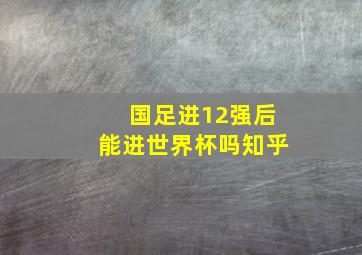 国足进12强后
能进世界杯吗知乎